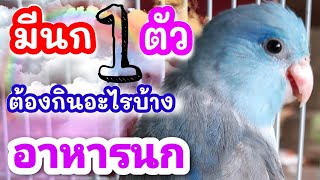 มีนก 1 ตัว
ต้องกินอะไรบ้าง
อาหารนก